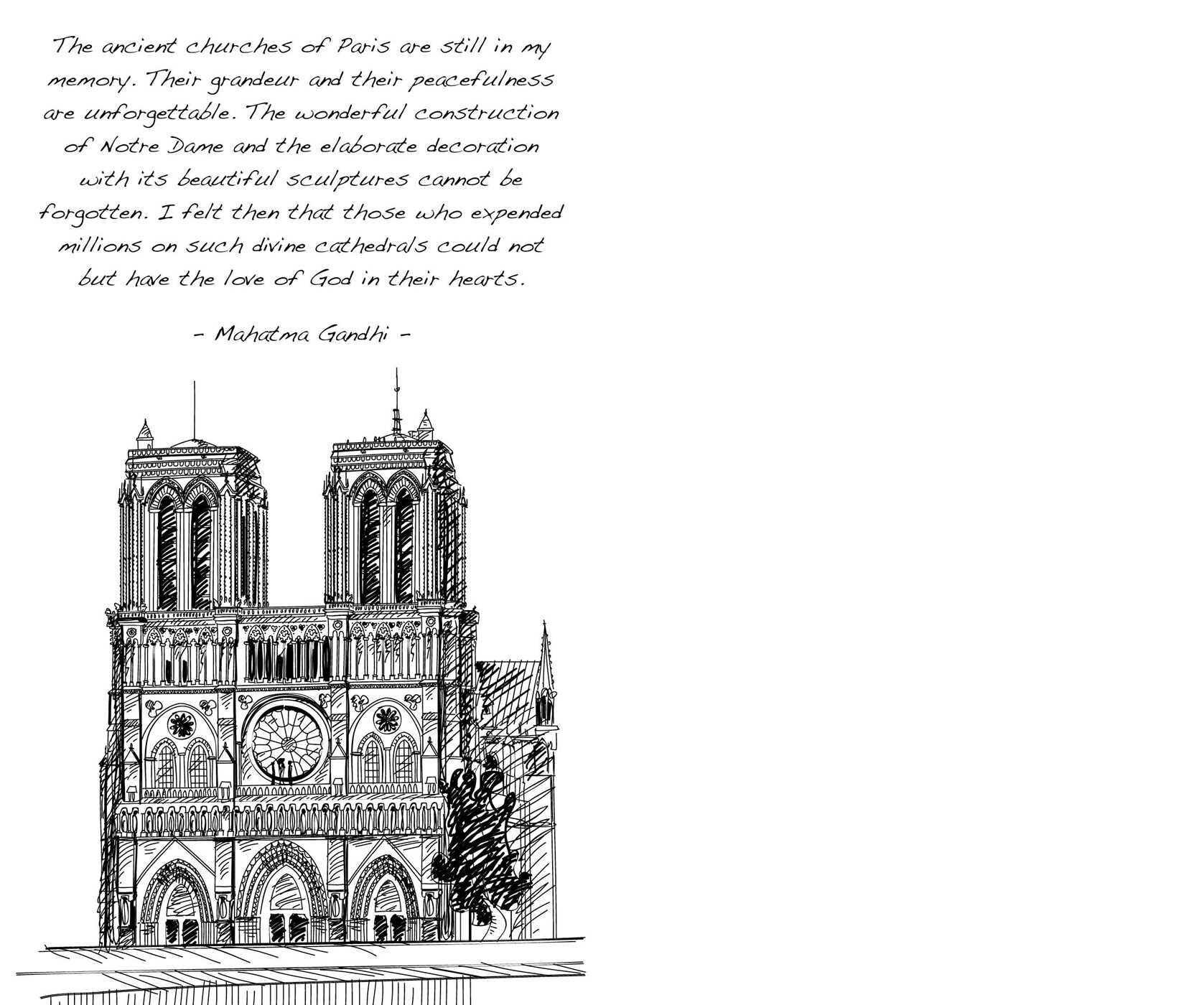 The ancient churches of Paris are still in my memory. Their grandeur and their peacefulness are unforgettable. The wonderful construction of Notre Dame and the elaborate decoration with its beautiful sculptures cannot be forgotten. I felt then that those who expended millions on such divine cathedrals could not but have the love of God in their hearts.

- Mahatma Gandhi -